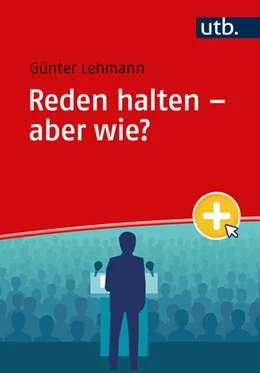 utb.

Günter Lehmann

Reden halten – aber wie?